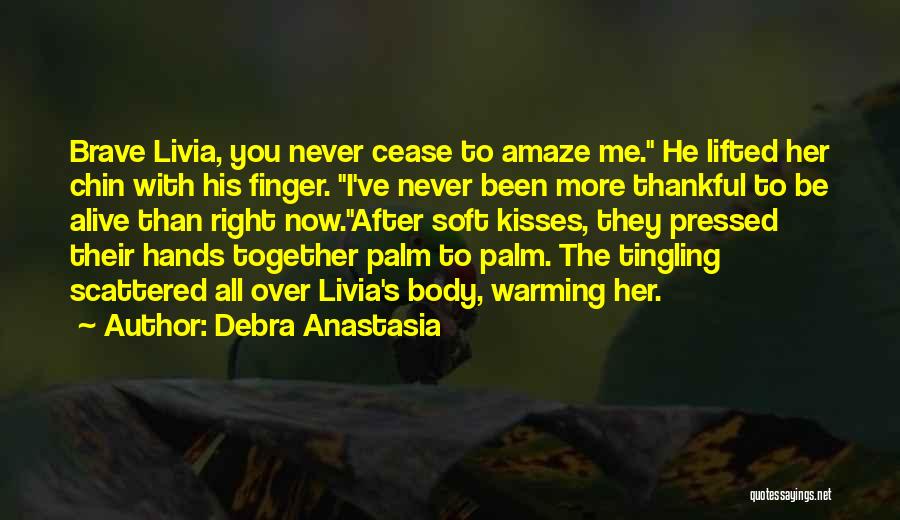 Brave Livia, you never cease to amaze me." He lifted her chin with his finger. "I've never been more thankful to be alive than right now."After soft kisses, they pressed their hands together palm to palm. The tingling scattered all over Livia's body, warming her.

~ Author: Debra Anastasia

quotessayings.net